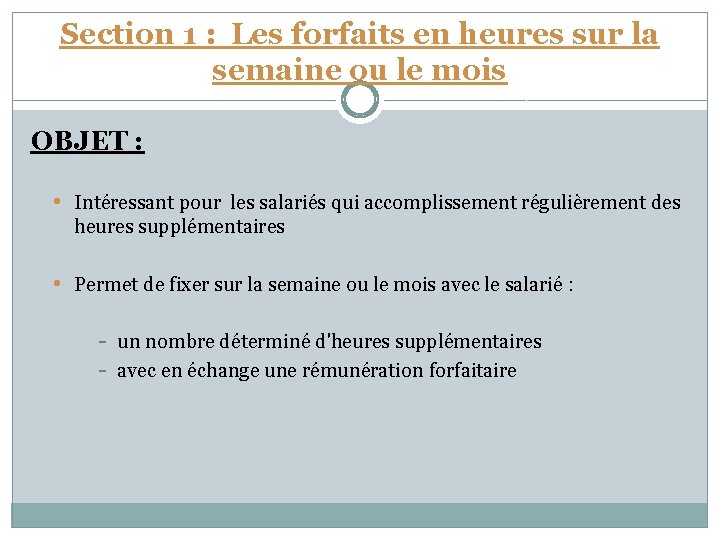 Section 1 : Les forfaits en heures sur la semaine ou le mois

OBJET :

• Intéressant pour les salariés qui accomplissement régulièrement des heures supplémentaires

• Permet de fixer sur la semaine ou le mois avec le salarié :

- un nombre déterminé d'heures supplémentaires
- avec en échange une rémunération forfaitaire